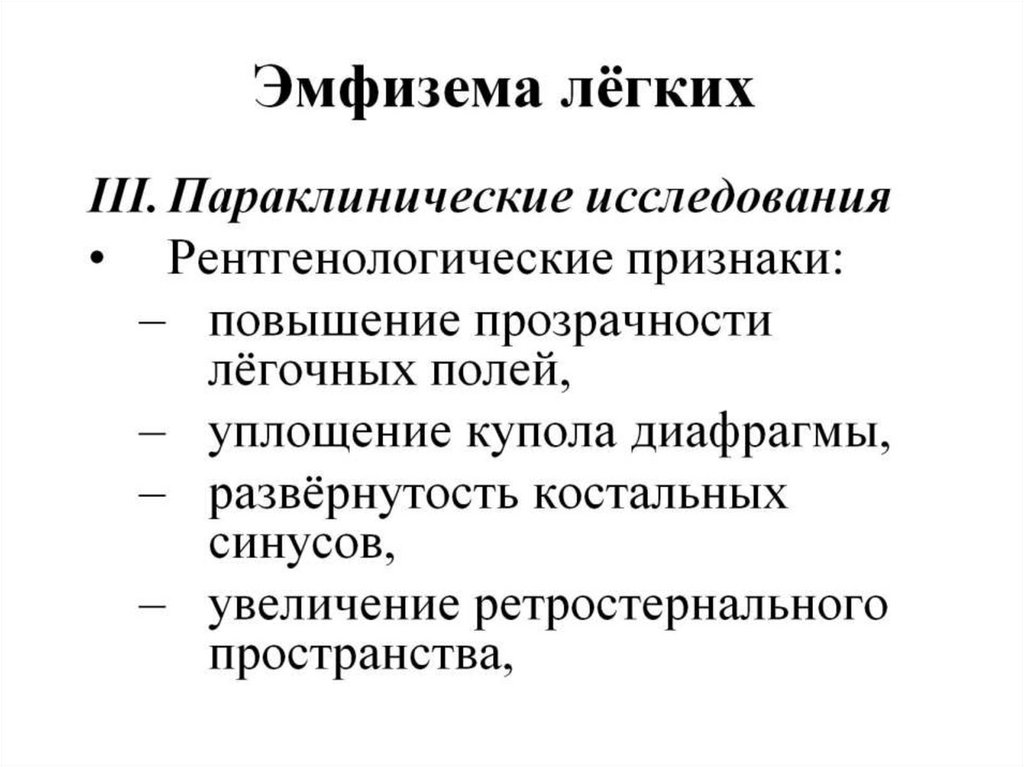 Эмфизема лёгких

III. Параклинические исследования

• Рентгенологические признаки:

– повышение прозрачности лёгочных полей,

– уплощение купола диафрагмы,

– развёрнутость костальных синусов,

– увеличение ретростернального пространства,